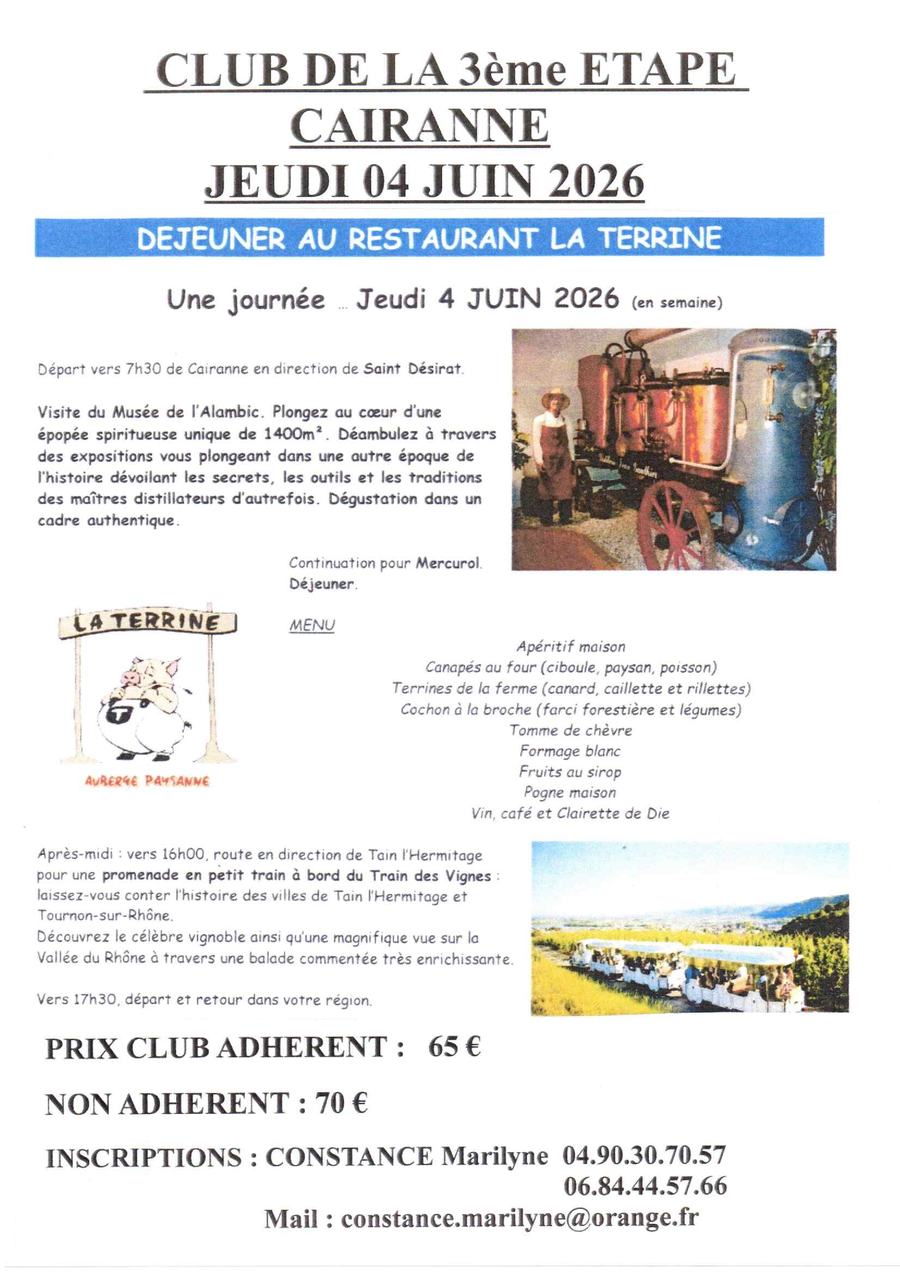 CLUB DE LA 3ème ETAPE
CAIRANNE
JEUDI 04 JUIN 2026

DEJEUNER AU RESTAURANT LA TERRINE

Une journée ... Jeudi 4 JUIN 2026 (en semaine)

Départ vers 7h30 de Cairanne en direction de Saint Désirat.

Visite du Musée de l'Alambic. Plongez au cœur d'une épopée spiritueuse unique de 1400m². Déambulez à travers des expositions vous plongeant dans une autre époque de l'histoire dévoilant les secrets, les outils et les traditions des maîtres distillateurs d'autrefois. Dégustation dans un cadre authentique.

Continuation pour Mercurol.
Déjeuner.

LA TERRINE

AUBERGE PAYSANNE

MENU

Apéritif maison
Canapés au four (ciboule, paysan, poisson)
Terrines de la ferme (canard, caillette et rillettes)
Cochon à la broche (farci forestière et légumes)
Tomme de chèvre
Formage blanc
Fruits au sirop
Pogne maison
Vin, café et Clairette de Die

Après-midi : vers 16h00, route en direction de Tain l'Hermitage pour une promenade en petit train à bord du Train des Vignes : laissez-vous conter l'histoire des villes de Tain l'Hermitage et Tournon-sur-Rhône.
Découvrez le célèbre vignoble ainsi qu'une magnifique vue sur la Vallée du Rhône à travers une balade commentée très enrichissante.

Vers 17h30, départ et retour dans votre région.

PRIX CLUB ADHERENT : 65 €

NON ADHERENT : 70 €

INSCRIPTIONS : CONSTANCE Marilyne 04.90.30.70.57
06.84.44.57.66
Mail : constance.marilyne@orange.fr